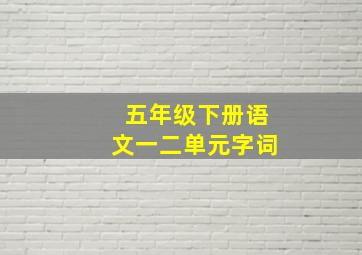 五年级下册语文一二单元字词